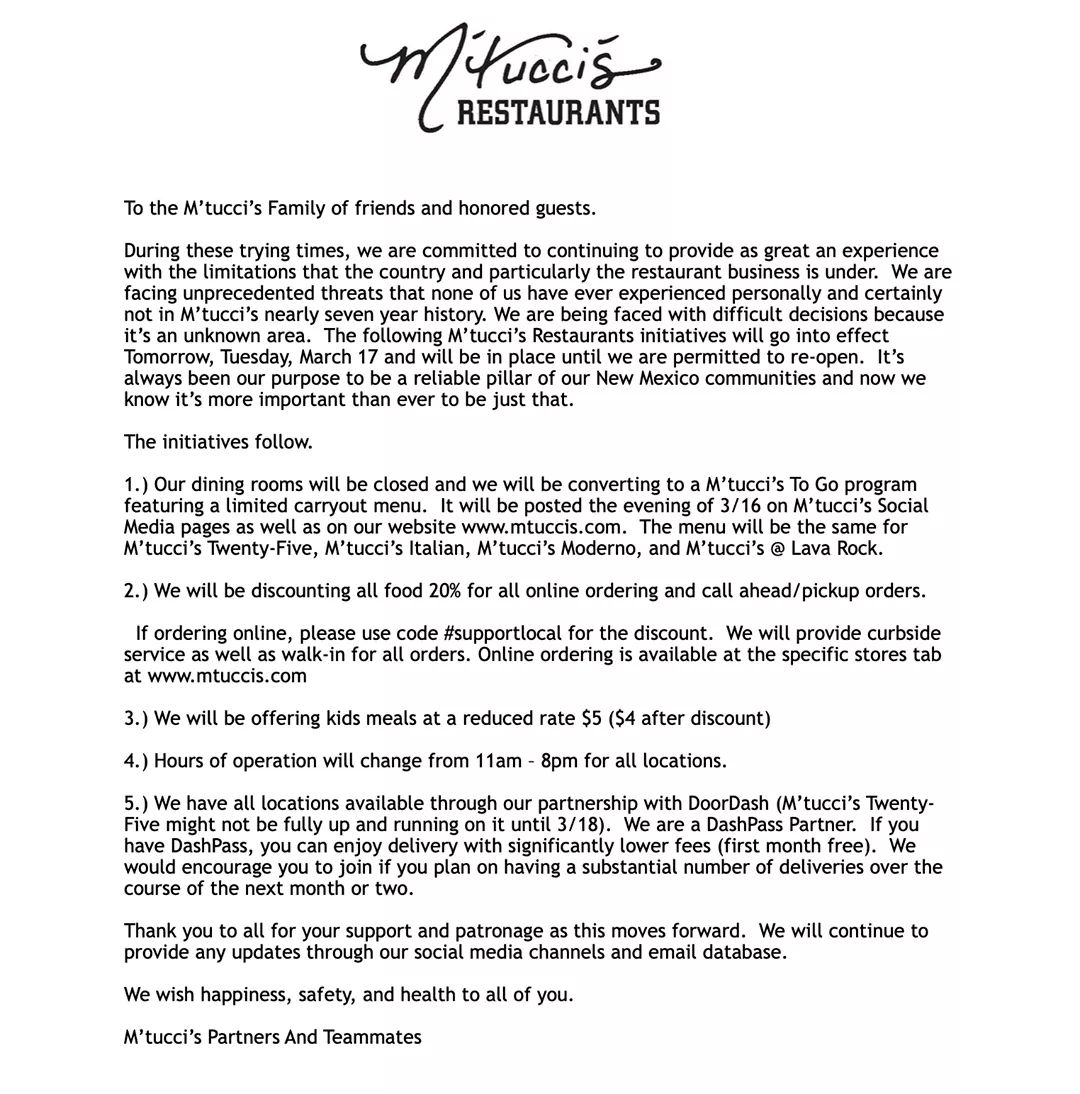 M'tucci's
RESTAURANTS

To the M'tucci's Family of friends and honored guests.

During these trying times, we are committed to continuing to provide as great an experience with the limitations that the country and particularly the restaurant business is under. We are facing unprecedented threats that none of us have ever experienced personally and certainly not in M'tucci's nearly seven year history. We are being faced with difficult decisions because it's an unknown area. The following M'tucci's Restaurants initiatives will go into effect Tomorrow, Tuesday, March 17 and will be in place until we are permitted to re-open. It's always been our purpose to be a reliable pillar of our New Mexico communities and now we know it's more important than ever to be just that.

The initiatives follow.

1.) Our dining rooms will be closed and we will be converting to a M'tucci's To Go program featuring a limited carryout menu. It will be posted the evening of 3/16 on M'tucci's Social Media pages as well as on our website www.mtuccis.com. The menu will be the same for M'tucci's Twenty-Five, M'tucci's Italian, M'tucci's Moderno, and M'tucci's @ Lava Rock.

2.) We will be discounting all food 20% for all online ordering and call ahead/pickup orders.

If ordering online, please use code #supportlocal for the discount. We will provide curbside service as well as walk-in for all orders. Online ordering is available at the specific stores tab at www.mtuccis.com

3.) We will be offering kids meals at a reduced rate $5 ($4 after discount)

4.) Hours of operation will change from 11am – 8pm for all locations.

5.) We have all locations available through our partnership with DoorDash (M'tucci's Twenty-Five might not be fully up and running on it until 3/18). We are a DashPass Partner. If you have DashPass, you can enjoy delivery with significantly lower fees (first month free). We would encourage you to join if you plan on having a substantial number of deliveries over the course of the next month or two.

Thank you to all for your support and patronage as this moves forward. We will continue to provide any updates through our social media channels and email database.

We wish happiness, safety, and health to all of you.

M'tucci's Partners And Teammates